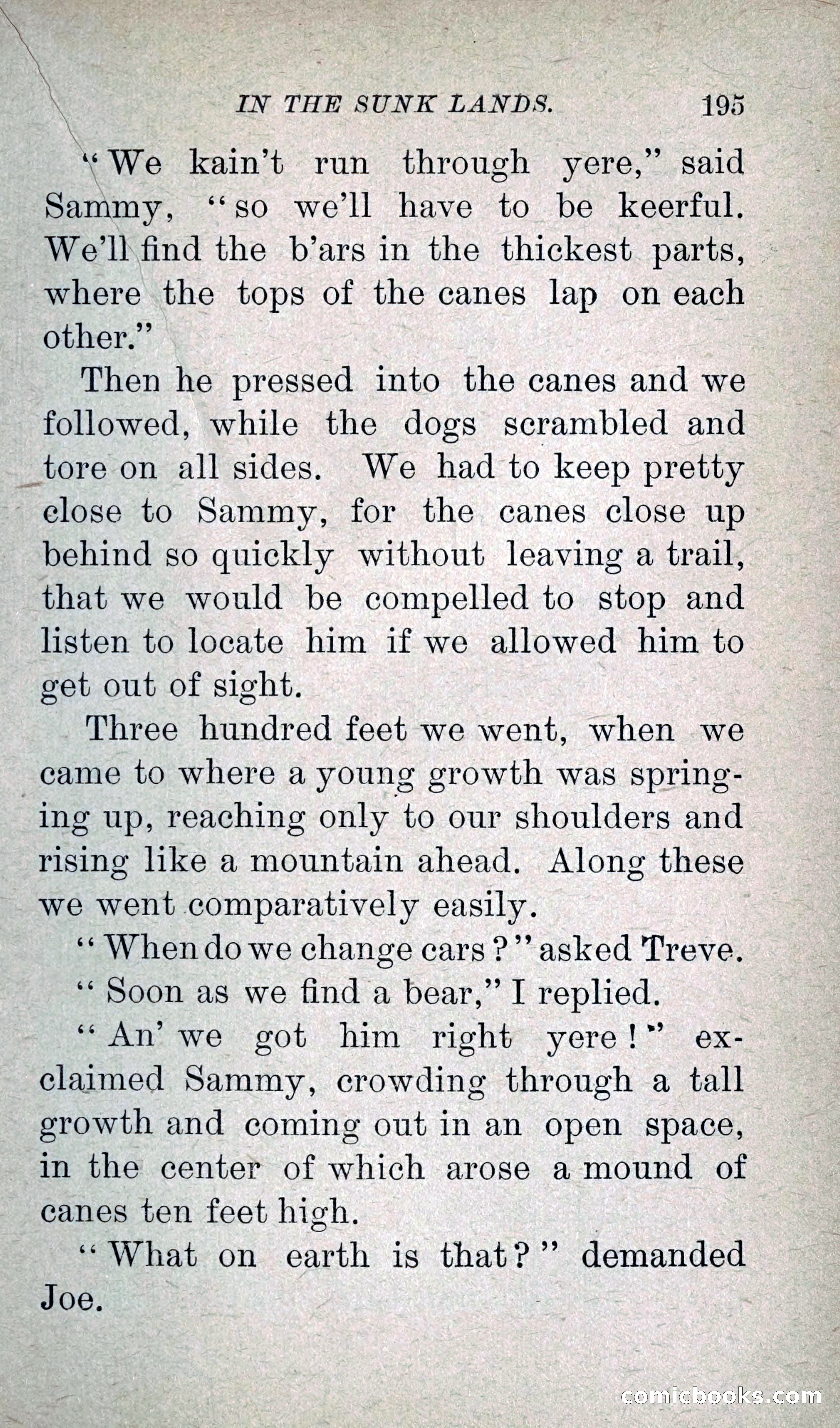 IN THE SUNK LANDS. 195

"We kain't run through yere," said Sammy, "so we'll have to be keerful. We'll find the b'ars in the thickest parts, where the tops of the canes lap on each other."

Then he pressed into the canes and we followed, while the dogs scrambled and tore on all sides. We had to keep pretty close to Sammy, for the canes close up behind so quickly without leaving a trail, that we would be compelled to stop and listen to locate him if we allowed him to get out of sight.

Three hundred feet we went, when we came to where a young growth was springing up, reaching only to our shoulders and rising like a mountain ahead. Along these we went comparatively easily.

"When do we change cars?" asked Treve.

"Soon as we find a bear," I replied.

"An' we got him right yere!" exclaimed Sammy, crowding through a tall growth and coming out in an open space, in the center of which arose a mound of canes ten feet high.

"What on earth is that?" demanded Joe.

comicbooks.com